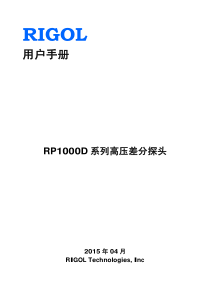 RIGOL
用户手册

RP1000D 系列高压差分探头

2015 年 04 月
RIGOL Technologies, Inc